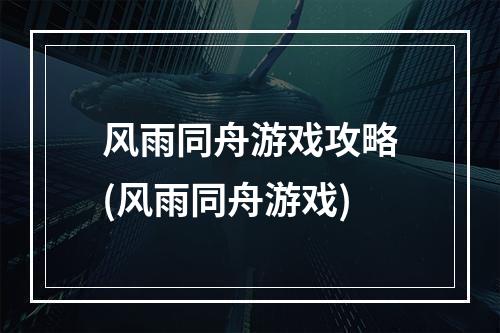 风雨同舟游戏攻略
(风雨同舟游戏)